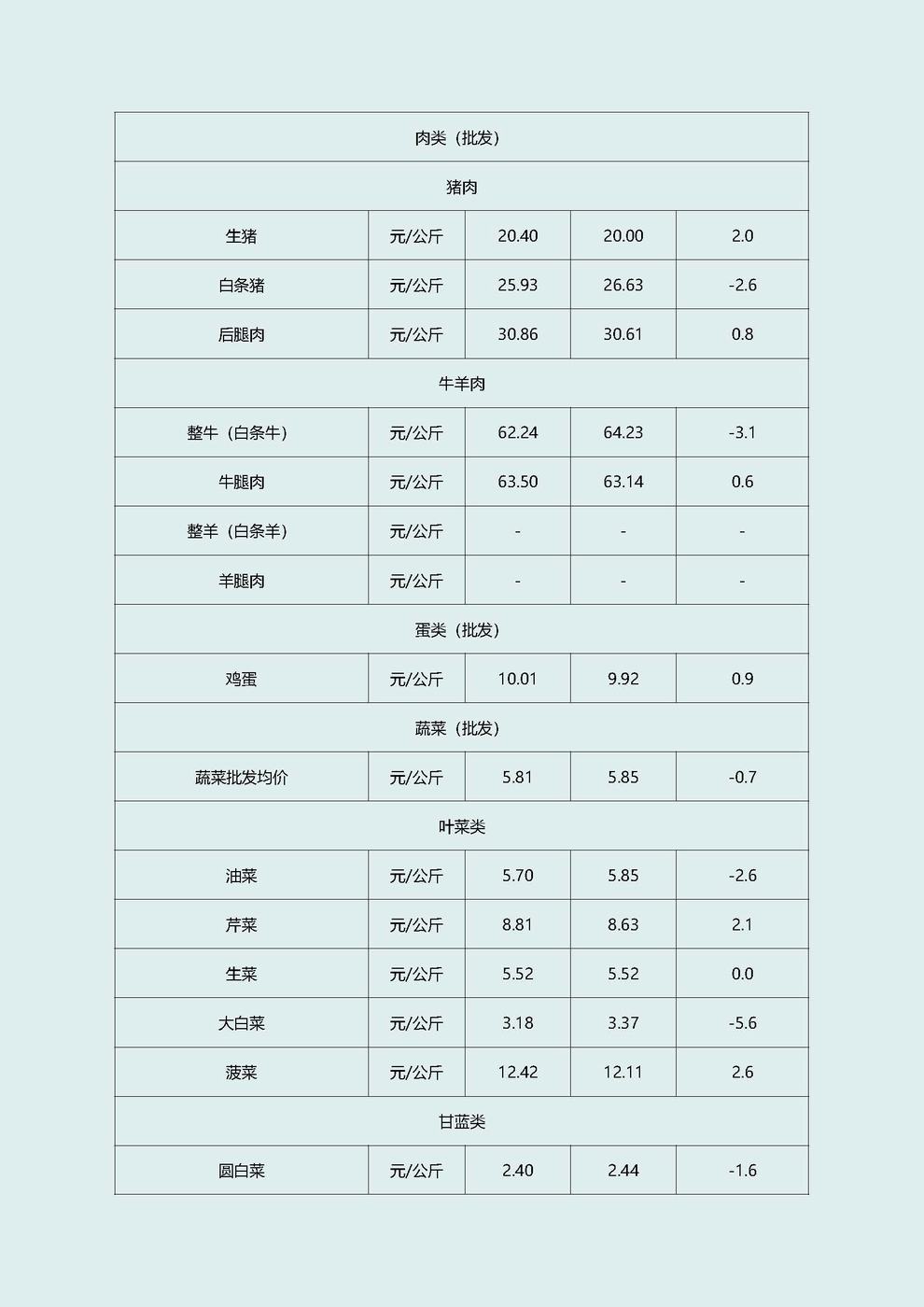 | 肉类（批发） | | | | |
|---|---|---|---|---|
| 猪肉 | | | | |
| 生猪 | 元/公斤 | 20.40 | 20.00 | 2.0 |
| 白条猪 | 元/公斤 | 25.93 | 26.63 | -2.6 |
| 后腿肉 | 元/公斤 | 30.86 | 30.61 | 0.8 |
| 牛羊肉 | | | | |
| 整牛（白条牛） | 元/公斤 | 62.24 | 64.23 | -3.1 |
| 牛腿肉 | 元/公斤 | 63.50 | 63.14 | 0.6 |
| 整羊（白条羊） | 元/公斤 | - | - | - |
| 羊腿肉 | 元/公斤 | - | - | - |
| 蛋类（批发） | | | | |
| 鸡蛋 | 元/公斤 | 10.01 | 9.92 | 0.9 |
| 蔬菜（批发） | | | | |
| 蔬菜批发均价 | 元/公斤 | 5.81 | 5.85 | -0.7 |
| 叶菜类 | | | | |
| 油菜 | 元/公斤 | 5.70 | 5.85 | -2.6 |
| 芹菜 | 元/公斤 | 8.81 | 8.63 | 2.1 |
| 生菜 | 元/公斤 | 5.52 | 5.52 | 0.0 |
| 大白菜 | 元/公斤 | 3.18 | 3.37 | -5.6 |
| 菠菜 | 元/公斤 | 12.42 | 12.11 | 2.6 |
| 甘蓝类 | | | | |
| 圆白菜 | 元/公斤 | 2.40 | 2.44 | -1.6 |